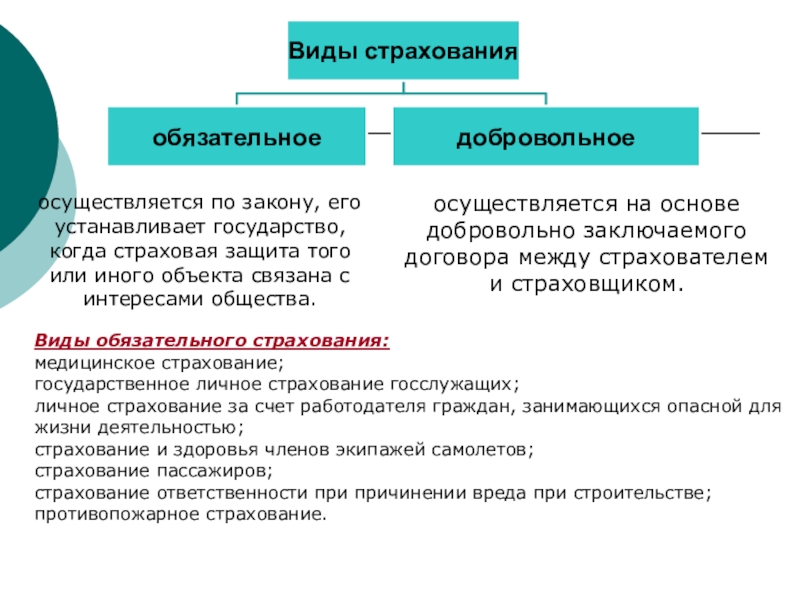 Виды страхования

обязательное

добровольное

осуществляется по закону, его устанавливает государство, когда страховая защита того или иного объекта связана с интересами общества.

осуществляется на основе добровольно заключаемого договора между страхователем и страховщиком.

Виды обязательного страхования:
медицинское страхование;
государственное личное страхование госслужащих;
личное страхование за счет работодателя граждан, занимающихся опасной для жизни деятельностью;
страхование и здоровья членов экипажей самолетов;
страхование пассажиров;
страхование ответственности при причинении вреда при строительстве;
противопожарное страхование.